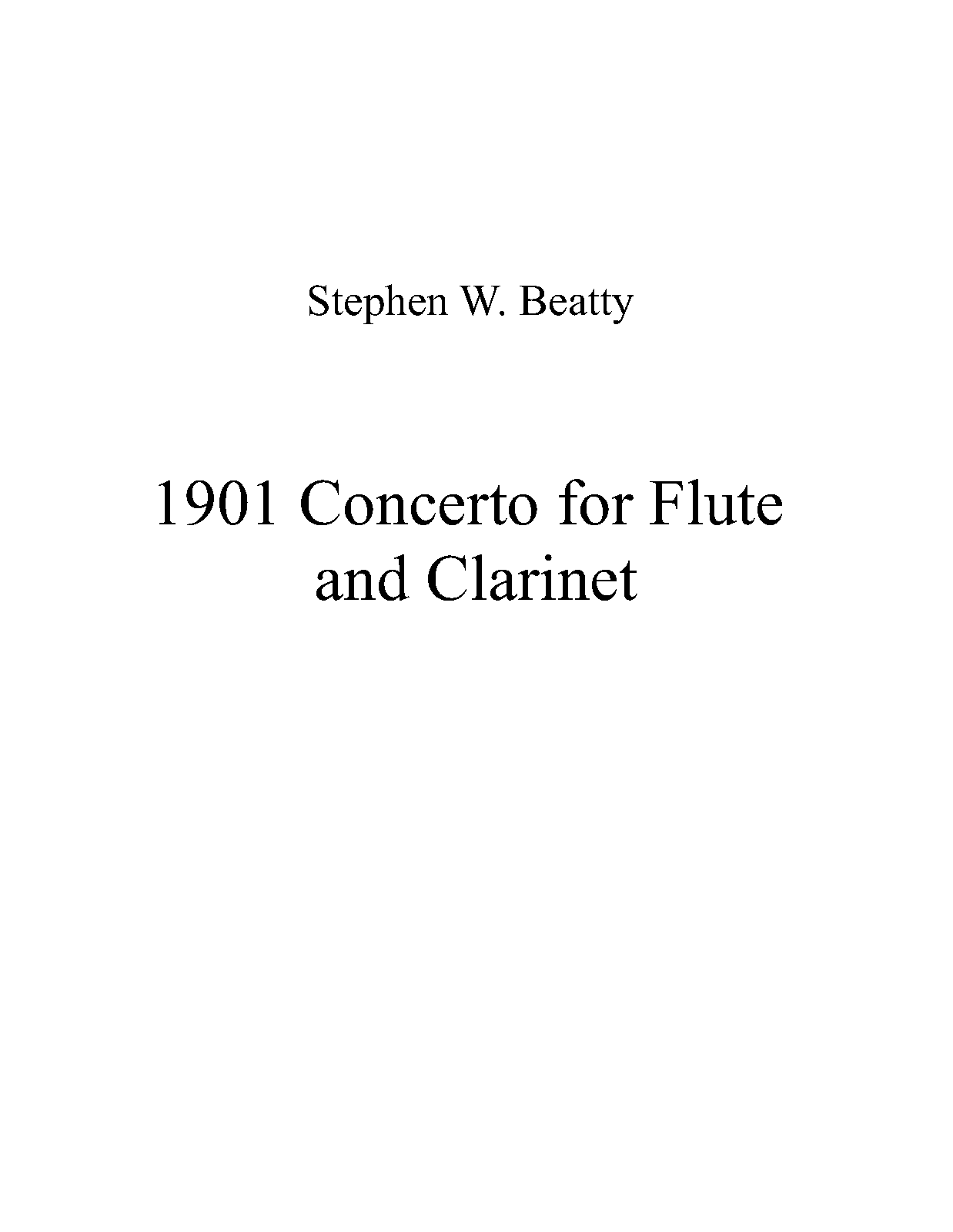 Stephen W. Beatty

1901 Concerto for Flute and Clarinet